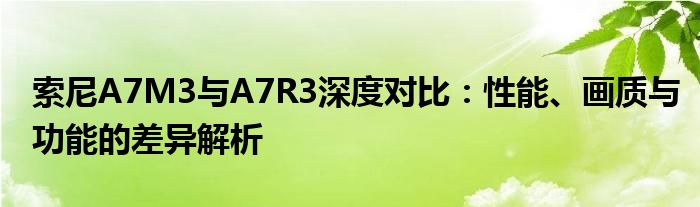 索尼A7M3与A7R3深度对比：性能、画质与功能的差异解析